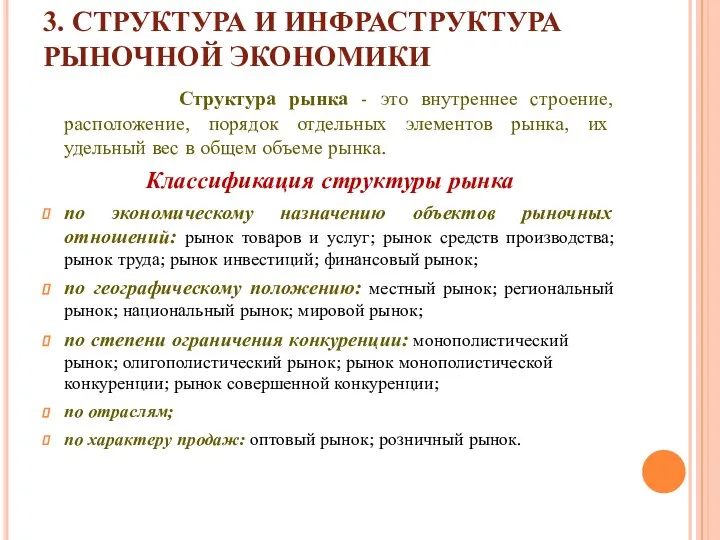 3. СТРУКТУРА И ИНФРАСТРУКТУРА РЫНОЧНОЙ ЭКОНОМИКИ

Структура рынка - это внутреннее строение, расположение, порядок отдельных элементов рынка, их удельный вес в общем объеме рынка.

Классификация структуры рынка

по экономическому назначению объектов рыночных отношений: рынок товаров и услуг; рынок средств производства; рынок труда; рынок инвестиций; финансовый рынок;

по географическому положению: местный рынок; региональный рынок; национальный рынок; мировой рынок;

по степени ограничения конкуренции: монополистический рынок; олигополистический рынок; рынок монополистической конкуренции; рынок совершенной конкуренции;

по отраслям;

по характеру продаж: оптовый рынок; розничный рынок.